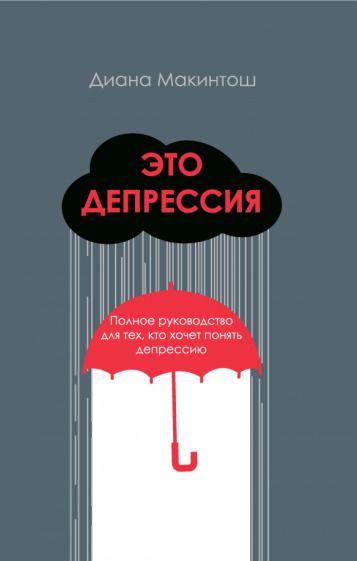 Диана Макинтош

ЭТО ДЕПРЕССИЯ

Полное руководство для тех, кто хочет понять депрессию